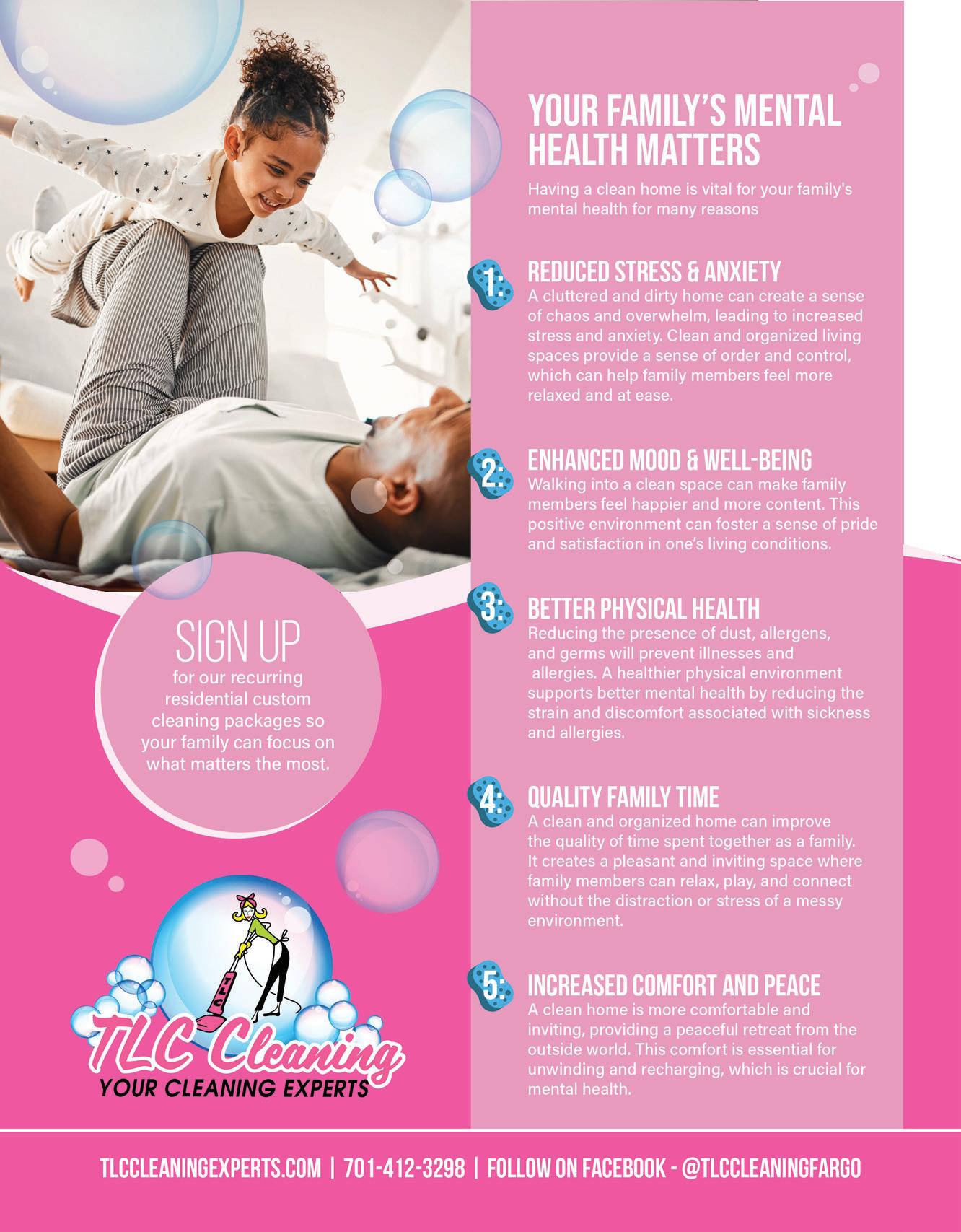 YOUR FAMILY'S MENTAL HEALTH MATTERS

Having a clean home is vital for your family's mental health for many reasons

1: REDUCED STRESS & ANXIETY
A cluttered and dirty home can create a sense of chaos and overwhelm, leading to increased stress and anxiety. Clean and organized living spaces provide a sense of order and control, which can help family members feel more relaxed and at ease.

2: ENHANCED MOOD & WELL-BEING
Walking into a clean space can make family members feel happier and more content. This positive environment can foster a sense of pride and satisfaction in one's living conditions.

3: BETTER PHYSICAL HEALTH
Reducing the presence of dust, allergens, and germs will prevent illnesses and allergies. A healthier physical environment supports better mental health by reducing the strain and discomfort associated with sickness and allergies.

4: QUALITY FAMILY TIME
A clean and organized home can improve the quality of time spent together as a family. It creates a pleasant and inviting space where family members can relax, play, and connect without the distraction or stress of a messy environment.

5: INCREASED COMFORT AND PEACE
A clean home is more comfortable and inviting, providing a peaceful retreat from the outside world. This comfort is essential for unwinding and recharging, which is crucial for mental health.

SIGN UP
for our recurring residential custom cleaning packages so your family can focus on what matters the most.

TLC Cleaning
YOUR CLEANING EXPERTS

TLCCLEANINGEXPERTS.COM | 701-412-3298 | FOLLOW ON FACEBOOK - @TLCCLEANINGFARGO